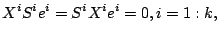 $X^i S^i e^i = S^i X^i e^i = 0, i = 1 : k,$